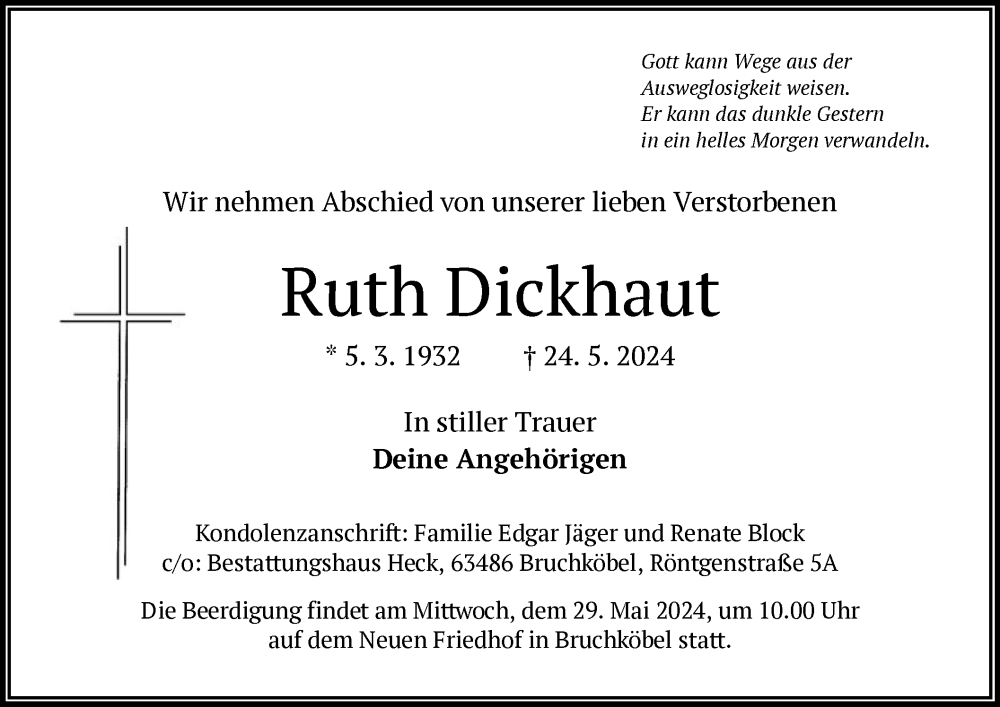 Gott kann Wege aus der
Ausweglosigkeit weisen.
Er kann das dunkle Gestern
in ein helles Morgen verwandeln.

Wir nehmen Abschied von unserer lieben Verstorbenen

Ruth Dickhaut

* 5. 3. 1932 † 24. 5. 2024

In stiller Trauer
Deine Angehörigen

Kondolenzanschrift: Familie Edgar Jäger und Renate Block
c/o: Bestattungshaus Heck, 63486 Bruchköbel, Röntgenstraße 5A

Die Beerdigung findet am Mittwoch, dem 29. Mai 2024, um 10.00 Uhr auf dem Neuen Friedhof in Bruchköbel statt.